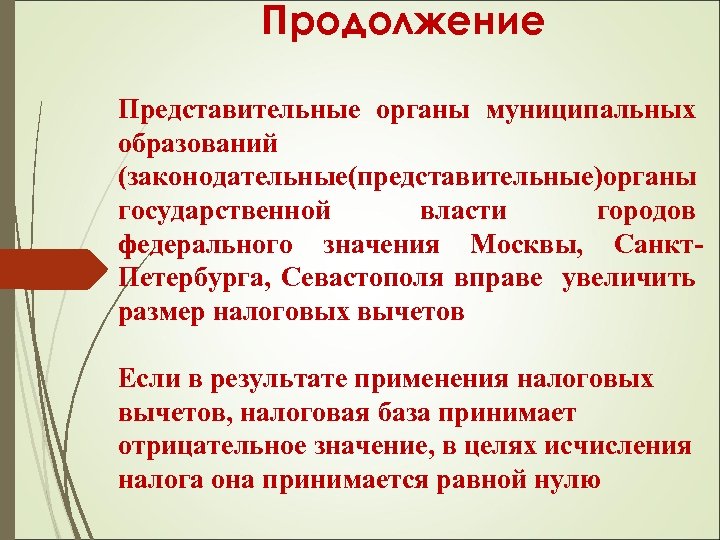 Продолжение

Представительные органы муниципальных образований (законодательные(представительные)органы государственной власти городов федерального значения Москвы, Санкт-Петербурга, Севастополя вправе увеличить размер налоговых вычетов

Если в результате применения налоговых вычетов, налоговая база принимает отрицательное значение, в целях исчисления налога она принимается равной нулю